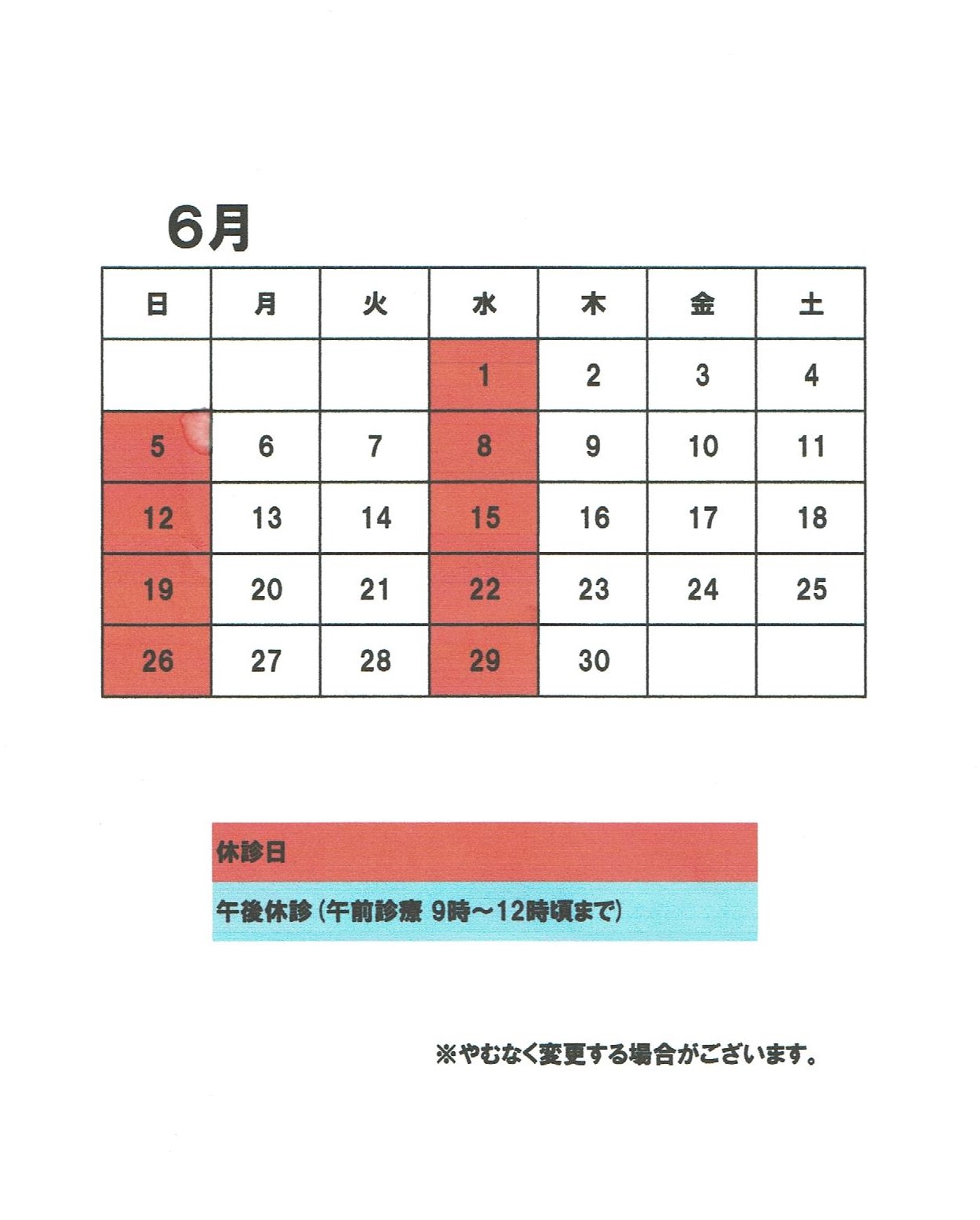 6月

| 日 | 月 | 火 | 水 | 木 | 金 | 土 |
|---|---|---|---|---|---|---|
| | | | 1 | 2 | 3 | 4 |
| 5 | 6 | 7 | 8 | 9 | 10 | 11 |
| 12 | 13 | 14 | 15 | 16 | 17 | 18 |
| 19 | 20 | 21 | 22 | 23 | 24 | 25 |
| 26 | 27 | 28 | 29 | 30 | | |

休診日

午後休診（午前診療 9時～12時頃まで）

※やむなく変更する場合がございます。